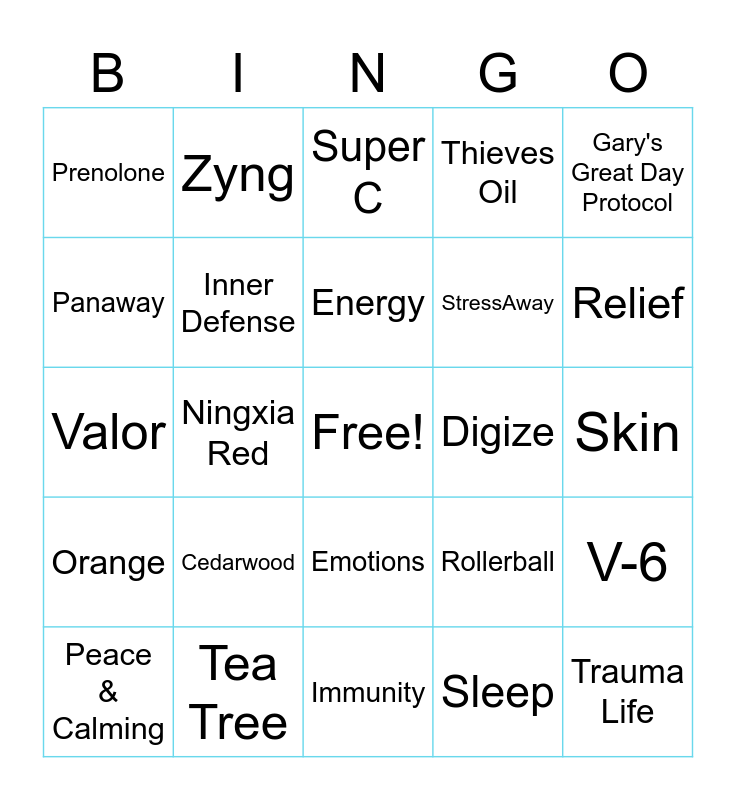 | B | I | N | G | O |
|---|---|---|---|---|
| Prenolone | Zyng | Super C | Thieves Oil | Gary's Great Day Protocol |
| Panaway | Inner Defense | Energy | StressAway | Relief |
| Valor | Ningxia Red | Free! | Digize | Skin |
| Orange | Cedarwood | Emotions | Rollerball | V-6 |
| Peace & Calming | Tea Tree | Immunity | Sleep | Trauma Life |